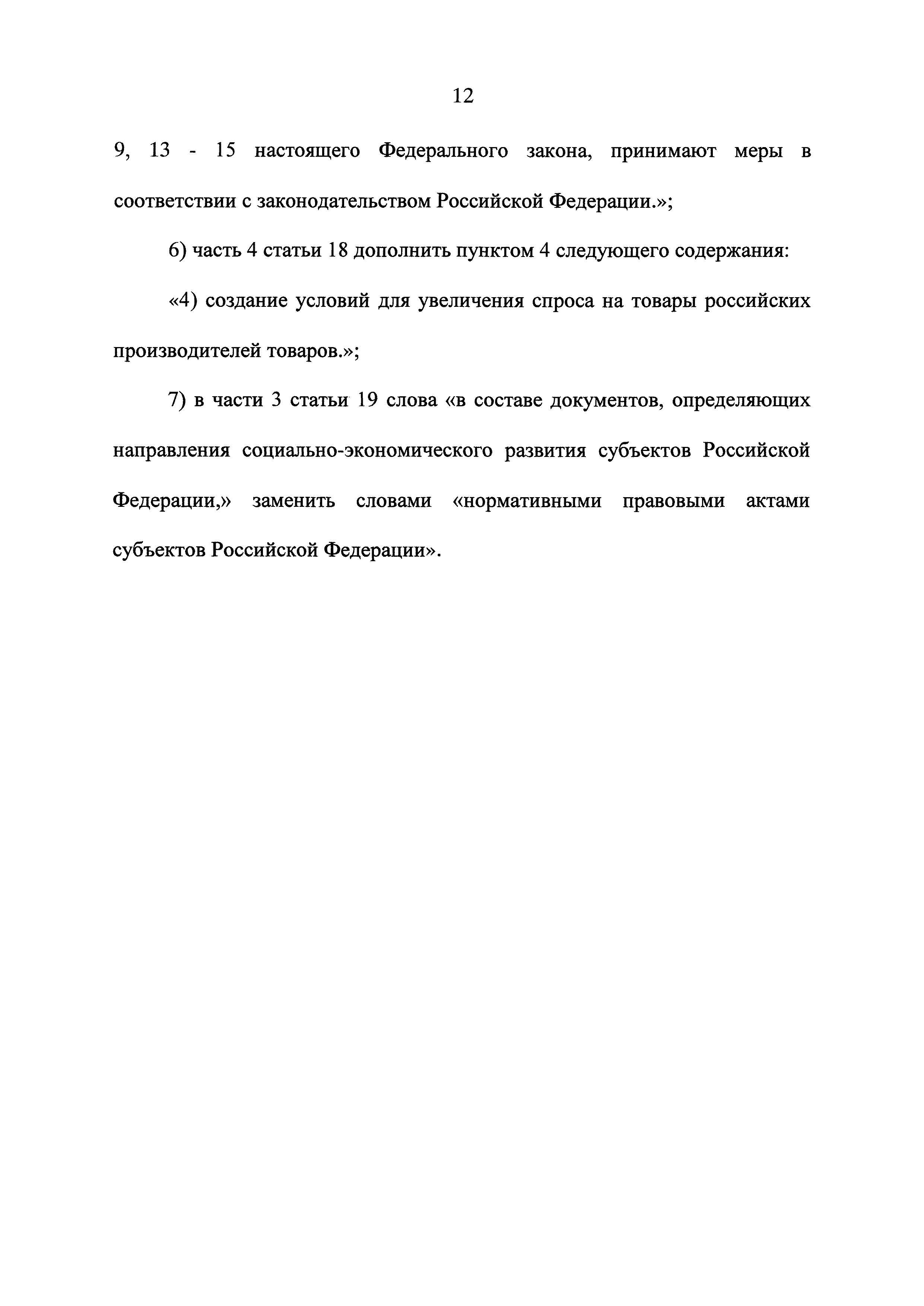 12

9, 13 - 15 настоящего Федерального закона, принимают меры в соответствии с законодательством Российской Федерации.»;

6) часть 4 статьи 18 дополнить пунктом 4 следующего содержания:

«4) создание условий для увеличения спроса на товары российских производителей товаров.»;

7) в части 3 статьи 19 слова «в составе документов, определяющих направления социально-экономического развития субъектов Российской Федерации,» заменить словами «нормативными правовыми актами субъектов Российской Федерации».